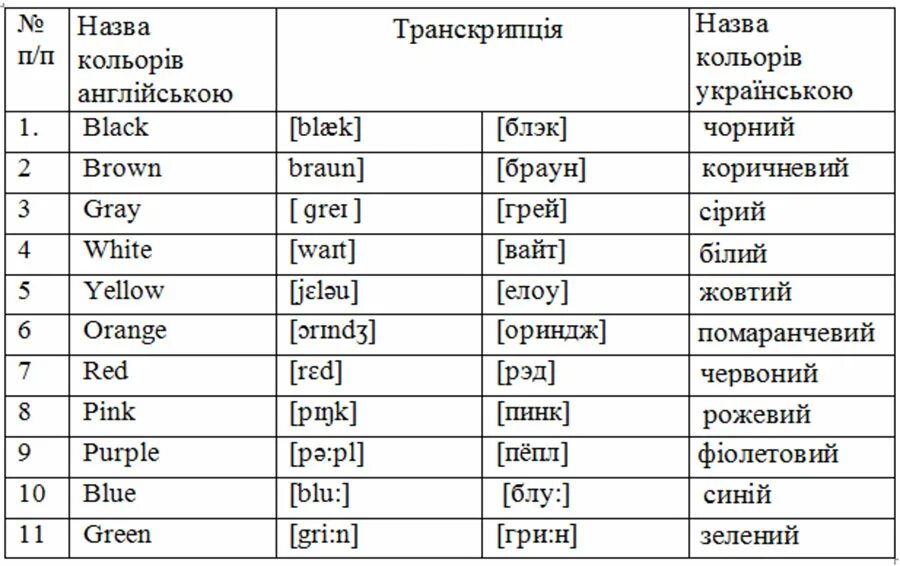 | № п/п | Назва кольорів англійською | Транскрипція | | Назва кольорів українською |
|---|---|---|---|---|
| 1. | Black | [blæk] | [блэк] | чорний |
| 2 | Brown | braun] | [браун] | коричневий |
| 3 | Gray | [ greɪ ] | [грей] | сірий |
| 4 | White | [waɪt] | [вайт] | білий |
| 5 | Yellow | [jɛləu] | [елоу] | жовтий |
| 6 | Orange | [ɔrɪndʒ] | [ориндж] | помаранчевий |
| 7 | Red | [rɛd] | [рэд] | червоний |
| 8 | Pink | [pɪŋk] | [пинк] | рожевий |
| 9 | Purple | [pə:pl] | [пёпл] | фіолетовий |
| 10 | Blue | [blu:] | [блу:] | синій |
| 11 | Green | [gri:n] | [гри:н] | зелений |